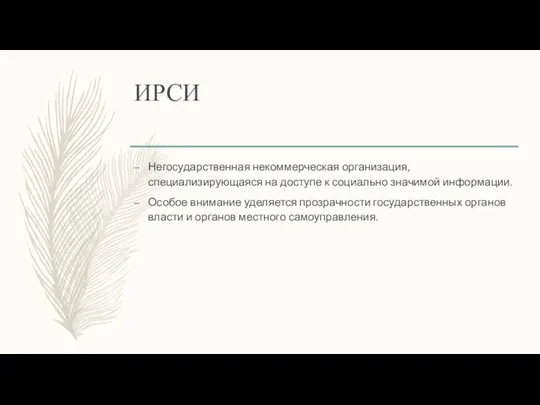 ИРСИ

– Негосударственная некоммерческая организация, специализирующаяся на доступе к социально значимой информации.

– Особое внимание уделяется прозрачности государственных органов власти и органов местного самоуправления.